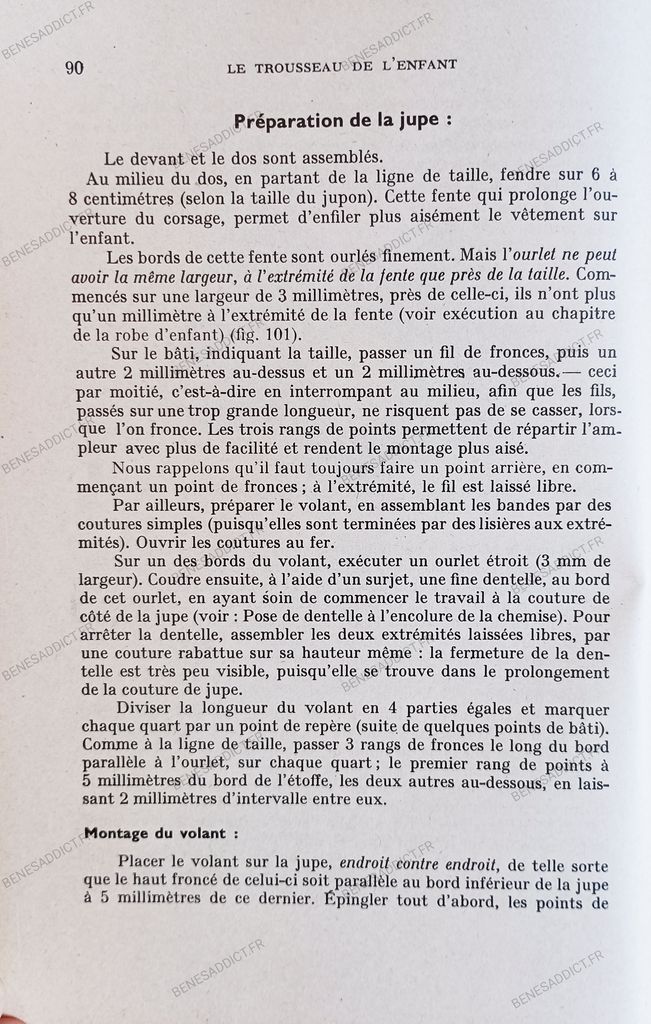 90 LE TROUSSEAU DE L'ENFANT

Préparation de la jupe :

Le devant et le dos sont assemblés.

Au milieu du dos, en partant de la ligne de taille, fendre sur 6 à 8 centimètres (selon la taille du jupon). Cette fente qui prolonge l'ouverture du corsage, permet d'enfiler plus aisément le vêtement sur l'enfant.

Les bords de cette fente sont ourlés finement. Mais l'ourlet ne peut avoir la même largeur, à l'extrémité de la fente que près de la taille. Commencés sur une largeur de 3 millimètres, près de celle-ci, ils n'ont plus qu'un millimètre à l'extrémité de la fente (voir exécution au chapitre de la robe d'enfant) (fig. 101).

Sur le bâti, indiquant la taille, passer un fil de fronces, puis un autre 2 millimètres au-dessus et un 2 millimètres au-dessous. — ceci par moitié, c'est-à-dire en interrompant au milieu, afin que les fils, passés sur une trop grande longueur, ne risquent pas de se casser, lorsque l'on fronce. Les trois rangs de points permettent de répartir l'ampleur avec plus de facilité et rendent le montage plus aisé.

Nous rappelons qu'il faut toujours faire un point arrière, en commençant un point de fronces ; à l'extrémité, le fil est laissé libre.

Par ailleurs, préparer le volant, en assemblant les bandes par des coutures simples (puisqu'elles sont terminées par des lisières aux extrémités). Ouvrir les coutures au fer.

Sur un des bords du volant, exécuter un ourlet étroit (3 mm de largeur). Coudre ensuite, à l'aide d'un surjet, une fine dentelle, au bord de cet ourlet, en ayant soin de commencer le travail à la couture de côté de la jupe (voir : Pose de dentelle à l'encolure de la chemise). Pour arrêter la dentelle, assembler les deux extrémités laissées libres, par une couture rabattue sur sa hauteur même : la fermeture de la dentelle est très peu visible, puisqu'elle se trouve dans le prolongement de la couture de jupe.

Diviser la longueur du volant en 4 parties égales et marquer chaque quart par un point de repère (suite de quelques points de bâti). Comme à la ligne de taille, passer 3 rangs de fronces le long du bord parallèle à l'ourlet, sur chaque quart ; le premier rang de points à 5 millimètres du bord de l'étoffe, les deux autres au-dessous, en laissant 2 millimètres d'intervalle entre eux.

Montage du volant :

Placer le volant sur la jupe, endroit contre endroit, de telle sorte que le haut froncé de celui-ci soit parallèle au bord inférieur de la jupe à 5 millimètres de ce dernier. Épingler tout d'abord, les points de

BENESADDICT.FR